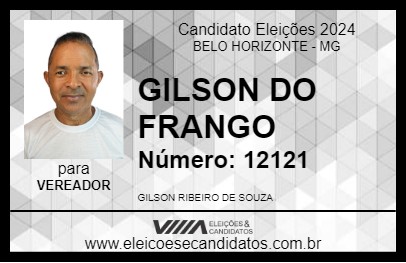 Candidato Eleições 2024
BELO HORIZONTE - MG

GILSON DO FRANGO

Número: 12121

para
VEREADOR

GILSON RIBEIRO DE SOUZA

VIIIA ELEIÇÕES & CANDIDATOS

www.eleicoesecandidatos.com.br